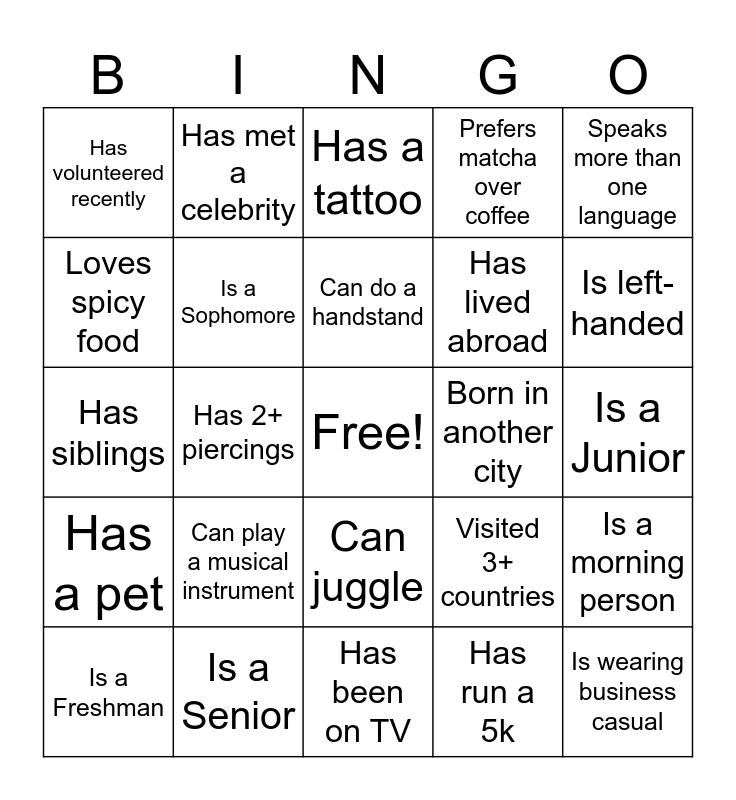 | B | I | N | G | O |
|---|---|---|---|---|
| Has volunteered recently | Has met a celebrity | Has a tattoo | Prefers matcha over coffee | Speaks more than one language |
| Loves spicy food | Is a Sophomore | Can do a handstand | Has lived abroad | Is left-handed |
| Has siblings | Has 2+ piercings | Free! | Born in another city | Is a Junior |
| Has a pet | Can play a musical instrument | Can juggle | Visited 3+ countries | Is a morning person |
| Is a Freshman | Is a Senior | Has been on TV | Has run a 5k | Is wearing business casual |